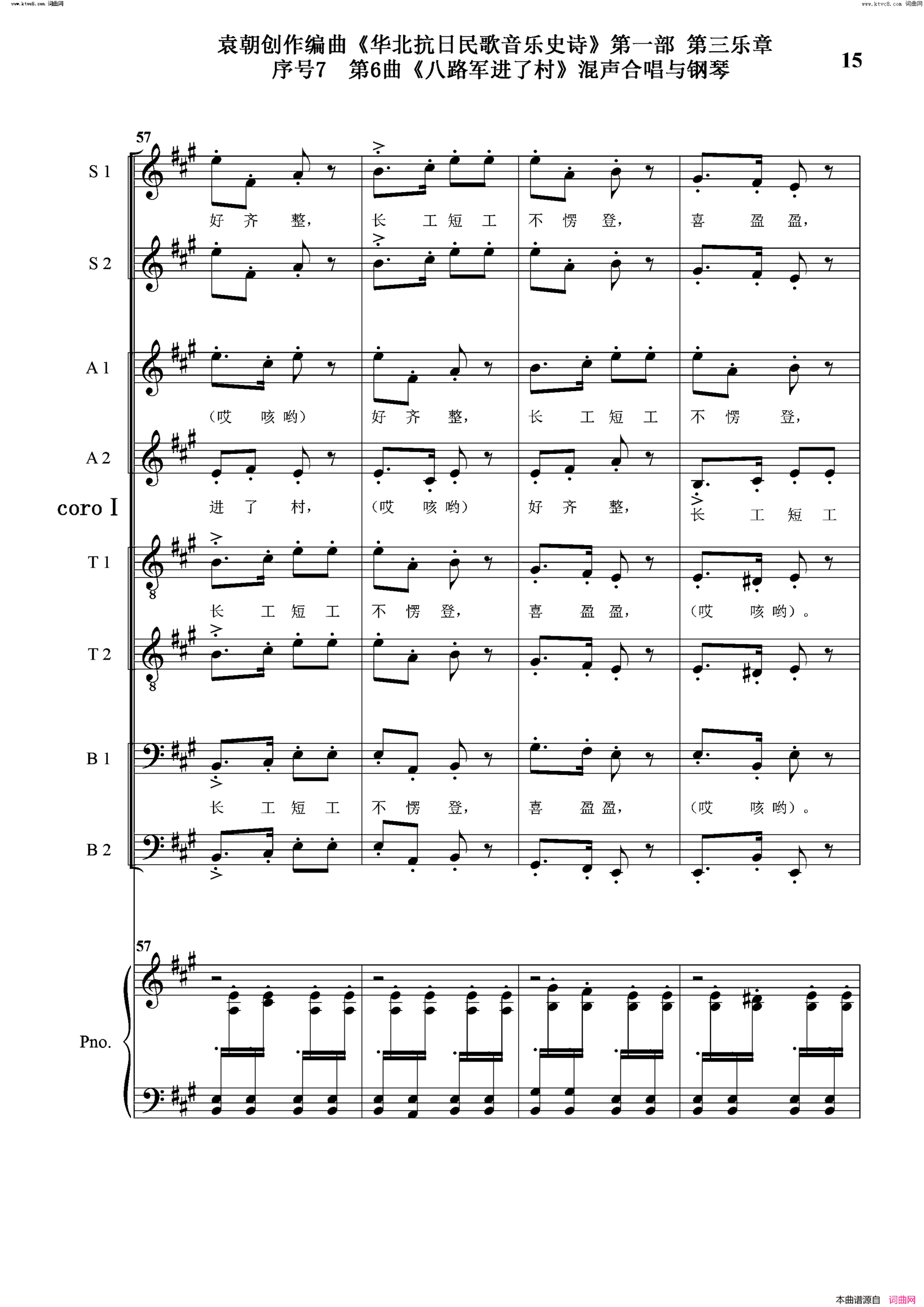 www.ktvc8.com 词曲网

www.ktvc8.com 词曲网

袁朝创作编曲《华北抗日民歌音乐史诗》第一部 第三乐章
序号7 第6曲《八路军进了村》混声合唱与钢琴

15

57

S 1

好 齐 整， 长 工 短 工 不 愣 登， 喜 盈 盈，

S 2

A 1

（哎 咳 哟） 好 齐 整， 长 工 短 工 不 愣 登，

A 2

进 了 村， （哎 咳 哟） 好 齐 整， 长 工 短 工

coro I

T 1

长 工 短 工 不 愣 登， 喜 盈 盈， （哎 咳 哟）。

T 2

B 1

长 工 短 工 不 愣 登， 喜 盈 盈， （哎 咳 哟）。

B 2

57

Pno.

本曲谱源自 词曲网